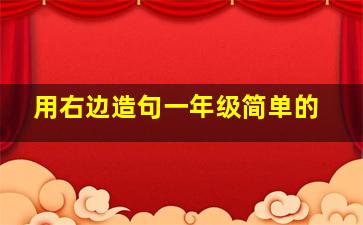 用右边造句一年级简单的